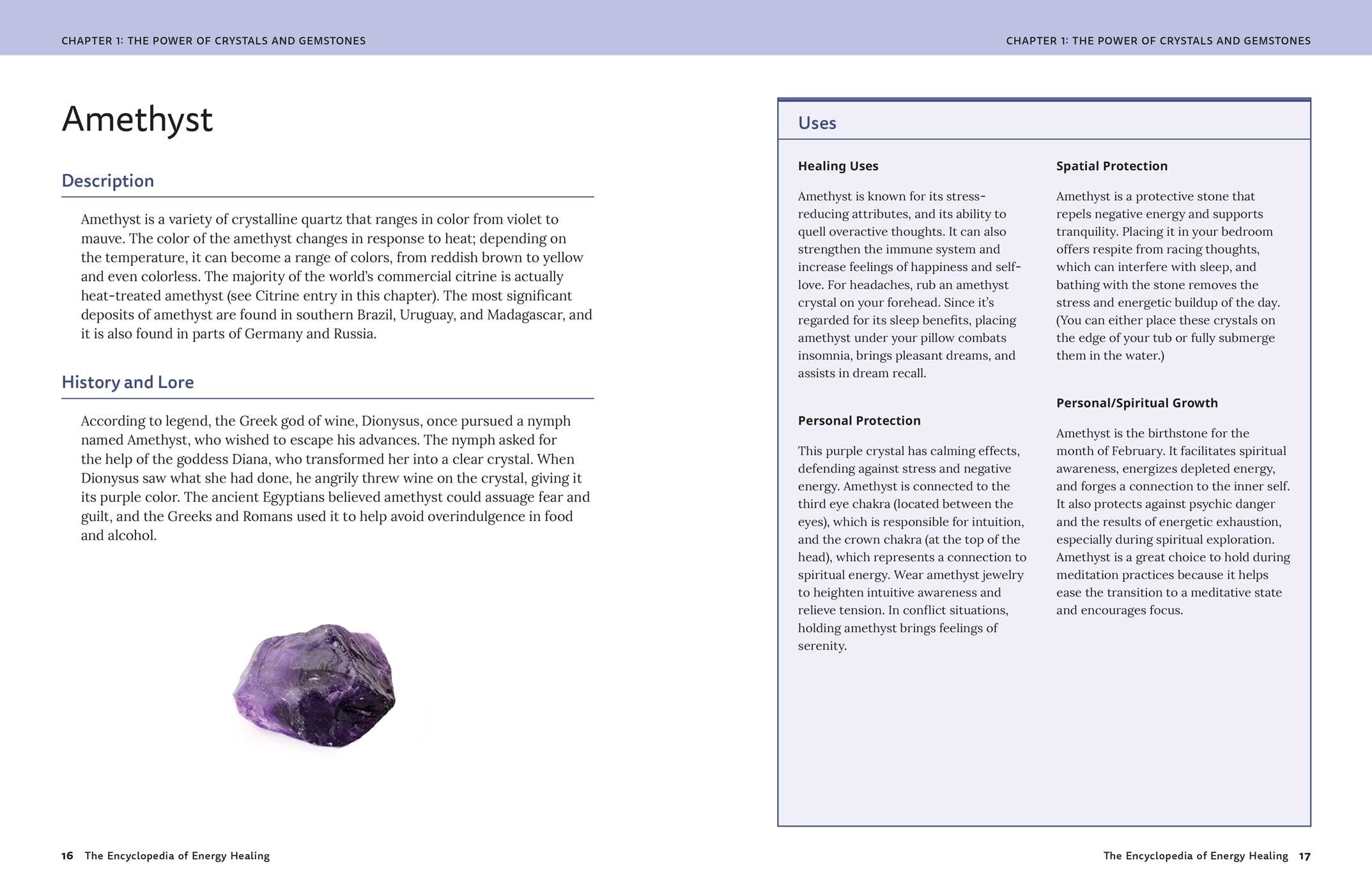 CHAPTER 1: THE POWER OF CRYSTALS AND GEMSTONES

Amethyst

Description

Amethyst is a variety of crystalline quartz that ranges in color from violet to mauve. The color of the amethyst changes in response to heat; depending on the temperature, it can become a range of colors, from reddish brown to yellow and even colorless. The majority of the world's commercial citrine is actually heat-treated amethyst (see Citrine entry in this chapter). The most significant deposits of amethyst are found in southern Brazil, Uruguay, and Madagascar, and it is also found in parts of Germany and Russia.

History and Lore

According to legend, the Greek god of wine, Dionysus, once pursued a nymph named Amethyst, who wished to escape his advances. The nymph asked for the help of the goddess Diana, who transformed her into a clear crystal. When Dionysus saw what she had done, he angrily threw wine on the crystal, giving it its purple color. The ancient Egyptians believed amethyst could assuage fear and guilt, and the Greeks and Romans used it to help avoid overindulgence in food and alcohol.

16 The Encyclopedia of Energy Healing

CHAPTER 1: THE POWER OF CRYSTALS AND GEMSTONES

Uses

Healing Uses

Amethyst is known for its stress-reducing attributes, and its ability to quell overactive thoughts. It can also strengthen the immune system and increase feelings of happiness and self-love. For headaches, rub an amethyst crystal on your forehead. Since it's regarded for its sleep benefits, placing amethyst under your pillow combats insomnia, brings pleasant dreams, and assists in dream recall.

Personal Protection

This purple crystal has calming effects, defending against stress and negative energy. Amethyst is connected to the third eye chakra (located between the eyes), which is responsible for intuition, and the crown chakra (at the top of the head), which represents a connection to spiritual energy. Wear amethyst jewelry to heighten intuitive awareness and relieve tension. In conflict situations, holding amethyst brings feelings of serenity.

Spatial Protection

Amethyst is a protective stone that repels negative energy and supports tranquility. Placing it in your bedroom offers respite from racing thoughts, which can interfere with sleep, and bathing with the stone removes the stress and energetic buildup of the day. (You can either place these crystals on the edge of your tub or fully submerge them in the water.)

Personal/Spiritual Growth

Amethyst is the birthstone for the month of February. It facilitates spiritual awareness, energizes depleted energy, and forges a connection to the inner self. It also protects against psychic danger and the results of energetic exhaustion, especially during spiritual exploration. Amethyst is a great choice to hold during meditation practices because it helps ease the transition to a meditative state and encourages focus.

The Encyclopedia of Energy Healing 17